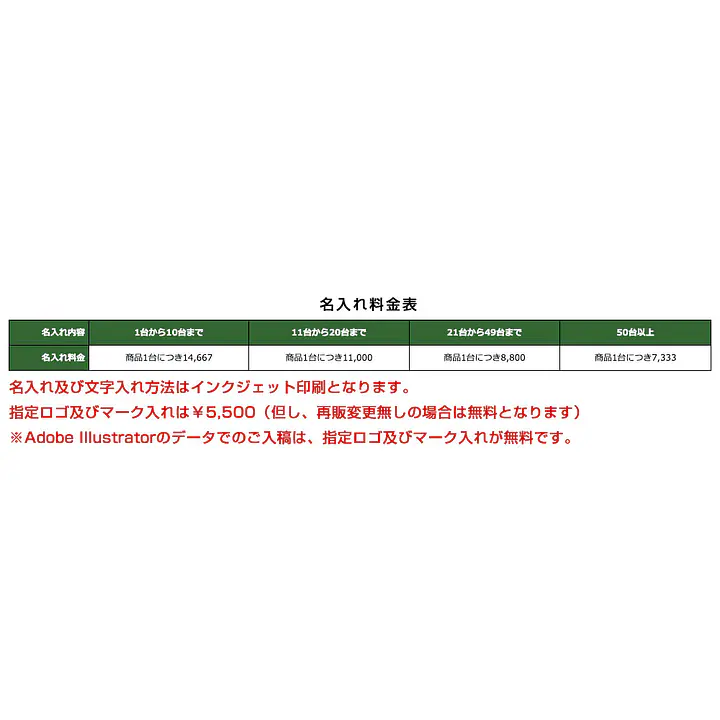 名入れ料金表

| 名入れ内容 | 1台から10台まで | 11台から20台まで | 21台から49台まで | 50台以上 |
|---|---|---|---|---|
| 名入れ料金 | 商品1台につき14,667 | 商品1台につき11,000 | 商品1台につき8,800 | 商品1台につき7,333 |

名入れ及び文字入れ方法はインクジェット印刷となります。
指定ロゴ及びマーク入れは￥5,500（但し、再販変更無しの場合は無料となります）
※Adobe Illustratorのデータでのご入稿は、指定ロゴ及びマーク入れが無料です。